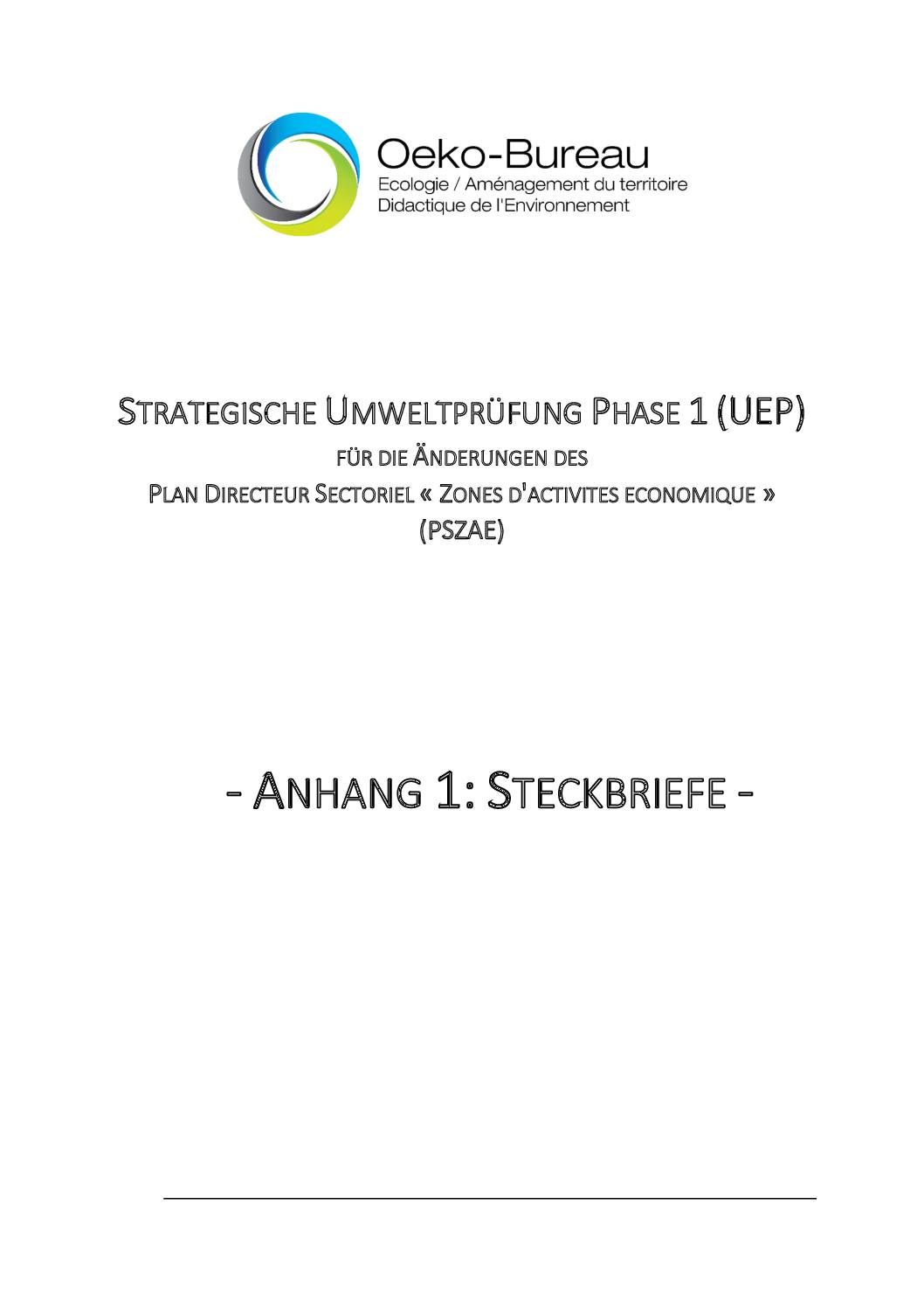 Oeko-Bureau
Ecologie / Aménagement du territoire
Didactique de l'Environnement

STRATEGISCHE UMWELTPRÜFUNG PHASE 1 (UEP)

FÜR DIE ÄNDERUNGEN DES

PLAN DIRECTEUR SECTORIEL « ZONES D'ACTIVITES ECONOMIQUE »

(PSZAE)

- ANHANG 1: STECKBRIEFE -